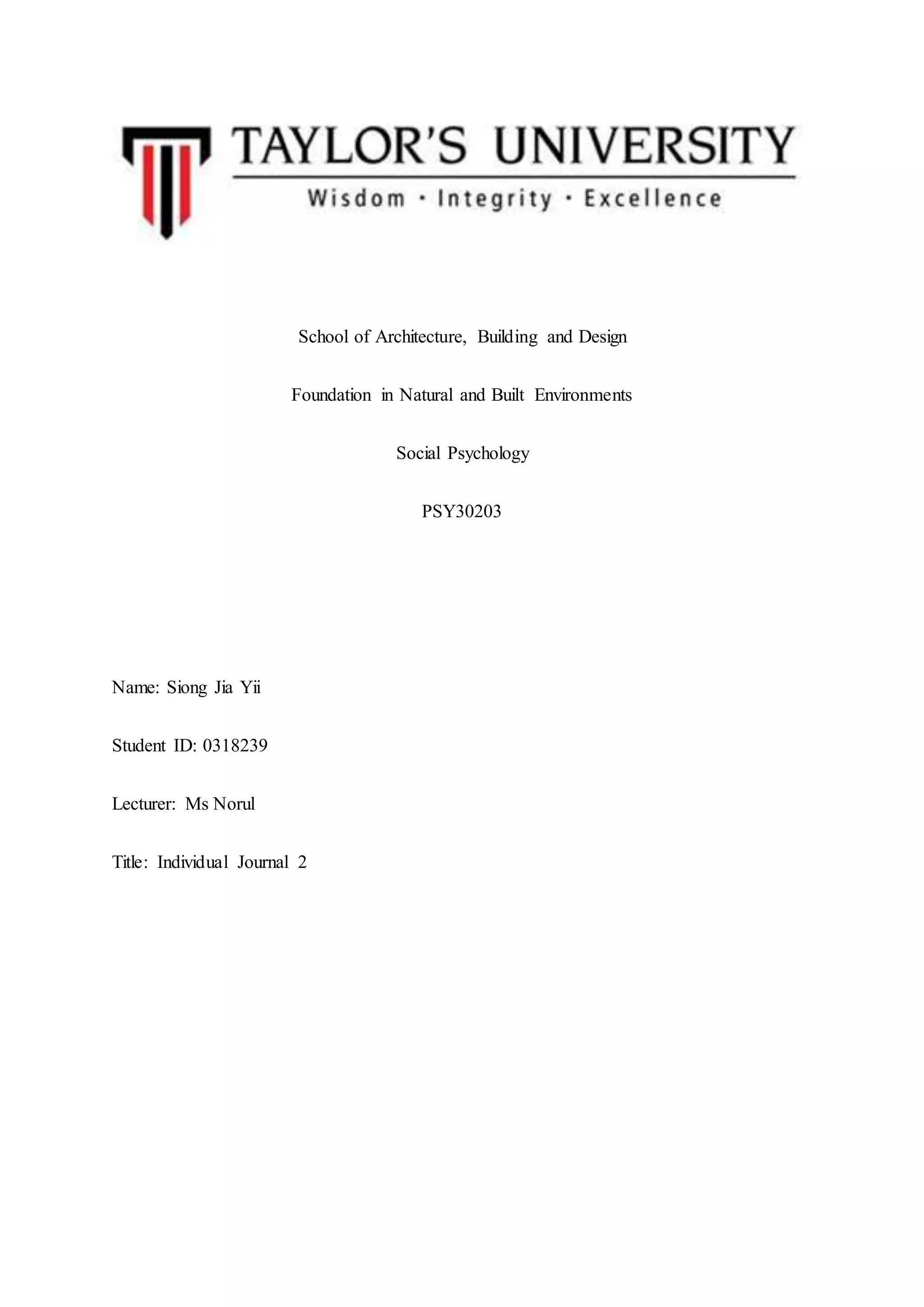 TAYLOR'S UNIVERSITY
Wisdom · Integrity · Excellence

School of Architecture, Building and Design

Foundation in Natural and Built Environments

Social Psychology

PSY30203

Name: Siong Jia Yii

Student ID: 0318239

Lecturer: Ms Norul

Title: Individual Journal 2